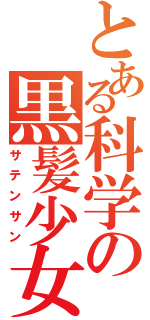 とある科学の黒髪少女
サテンサン